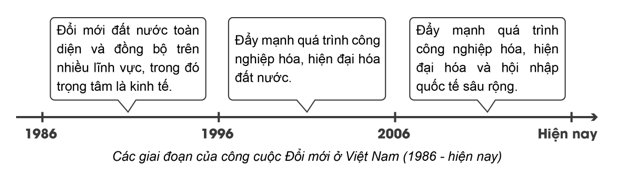 Đổi mới đất nước toàn diện và đồng bộ trên nhiều lĩnh vực, trong đó trọng tâm là kinh tế.

Đẩy mạnh quá trình công nghiệp hóa, hiện đại hóa đất nước.

Đẩy mạnh quá trình công nghiệp hóa, hiện đại hóa và hội nhập quốc tế sâu rộng.

1986

1996

2006

Hiện nay

Các giai đoạn của công cuộc Đổi mới ở Việt Nam (1986 - hiện nay)